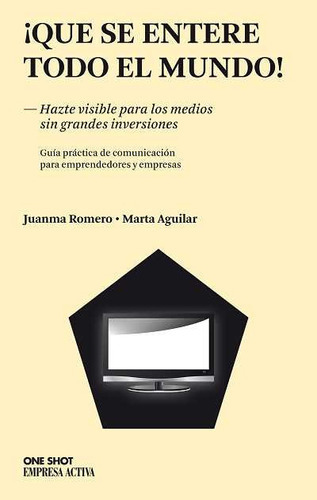 ¡QUE SE ENTERE TODO EL MUNDO!

— Hazte visible para los medios sin grandes inversiones

Guía práctica de comunicación para emprendedores y empresas

Juanma Romero • Marta Aguilar

ONE SHOT
EMPRESA ACTIVA